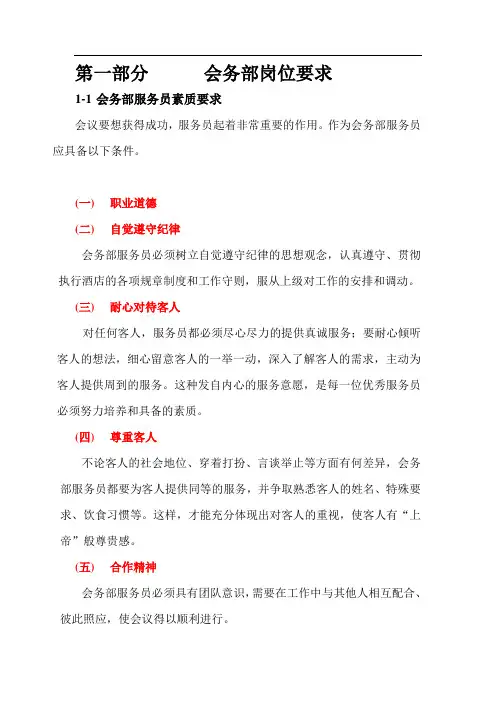 第一部分　　　会务部岗位要求

1-1 会务部服务员素质要求

会议要想获得成功，服务员起着非常重要的作用。作为会务部服务员应具备以下条件。

(一)　职业道德

(二)　自觉遵守纪律

会务部服务员必须树立自觉遵守纪律的思想观念，认真遵守、贯彻执行酒店的各项规章制度和工作守则，服从上级对工作的安排和调动。

(三)　耐心对待客人

对任何客人，服务员都必须尽心尽力的提供真诚服务；要耐心倾听客人的想法，细心留意客人的一举一动，深入了解客人的需求，主动为客人提供周到的服务。这种发自内心的服务意愿，是每一位优秀服务员必须努力培养和具备的素质。

(四)　尊重客人

不论客人的社会地位、穿着打扮、言谈举止等方面有何差异，会务部服务员都要为客人提供同等的服务，并争取熟悉客人的姓名、特殊要求、饮食习惯等。这样，才能充分体现出对客人的重视，使客人有“上帝”般尊贵感。

(五)　合作精神

会务部服务员必须具有团队意识，需要在工作中与其他人相互配合、彼此照应，使会议得以顺利进行。